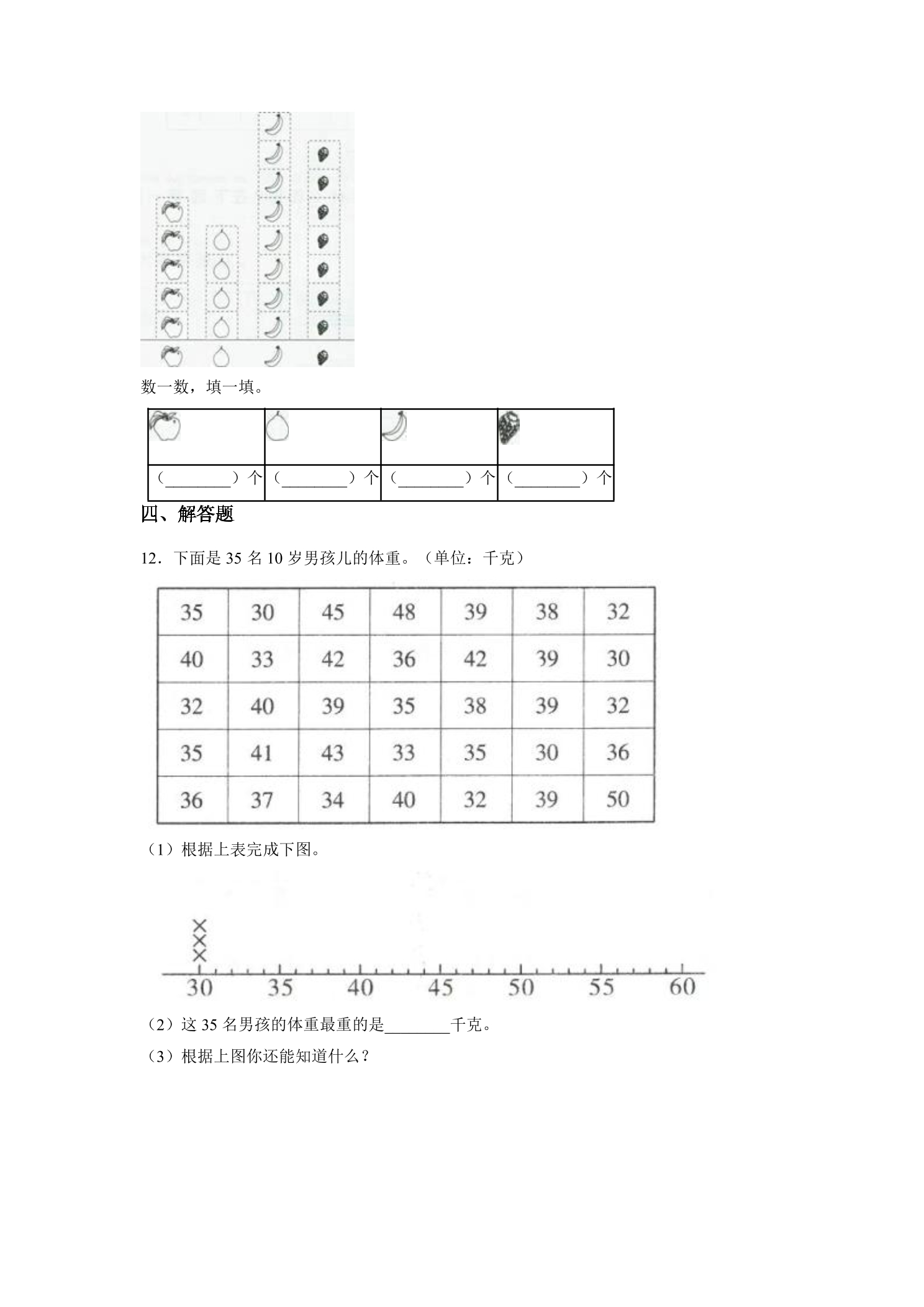 数一数，填一填。

|  |  |  |  |
|---|---|---|---|
| （____）个 | （____）个 | （____）个 | （____）个 |

四、解答题

12．下面是35名10岁男孩儿的体重。（单位：千克）

| 35 | 30 | 45 | 48 | 39 | 38 | 32 |
|---|---|---|---|---|---|---|
| 40 | 33 | 42 | 36 | 42 | 39 | 30 |
| 32 | 40 | 39 | 35 | 38 | 39 | 32 |
| 35 | 41 | 43 | 33 | 35 | 30 | 36 |
| 36 | 37 | 34 | 40 | 32 | 39 | 50 |

（1）根据上表完成下图。

×
×
×
30 35 40 45 50 55 60

（2）这35名男孩的体重最重的是____千克。

（3）根据上图你还能知道什么？